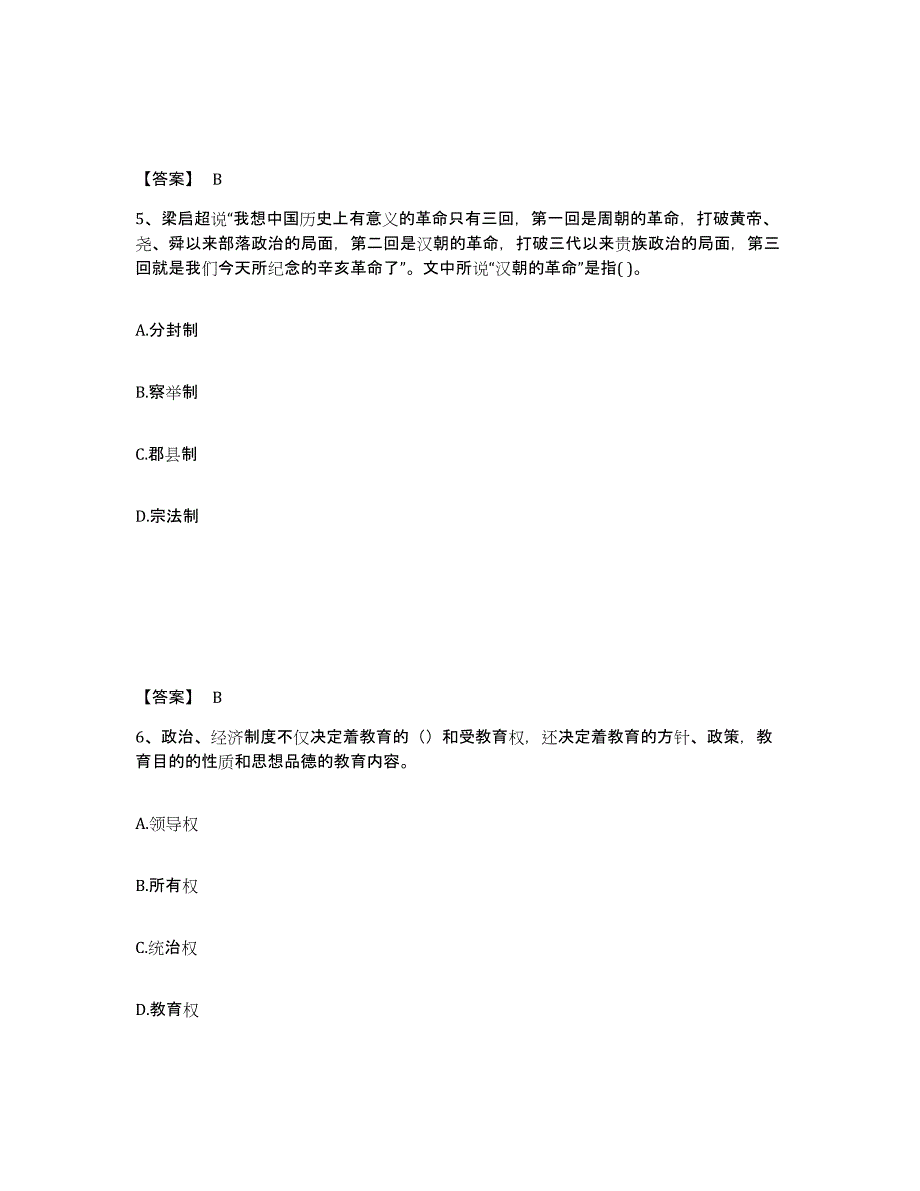 【答案】 B

5、梁启超说“我想中国历史上有意义的革命只有三回，第一回是周朝的革命，打破黄帝、尧、舜以来部落政治的局面，第二回是汉朝的革命，打破三代以来贵族政治的局面，第三回就是我们今天所纪念的辛亥革命了”。文中所说“汉朝的革命”是指( )。

A.分封制

B.察举制

C.郡县制

D.宗法制

【答案】 B

6、政治、经济制度不仅决定着教育的（）和受教育权，还决定着教育的方针、政策，教育目的的性质和思想品德的教育内容。

A.领导权

B.所有权

C.统治权

D.教育权